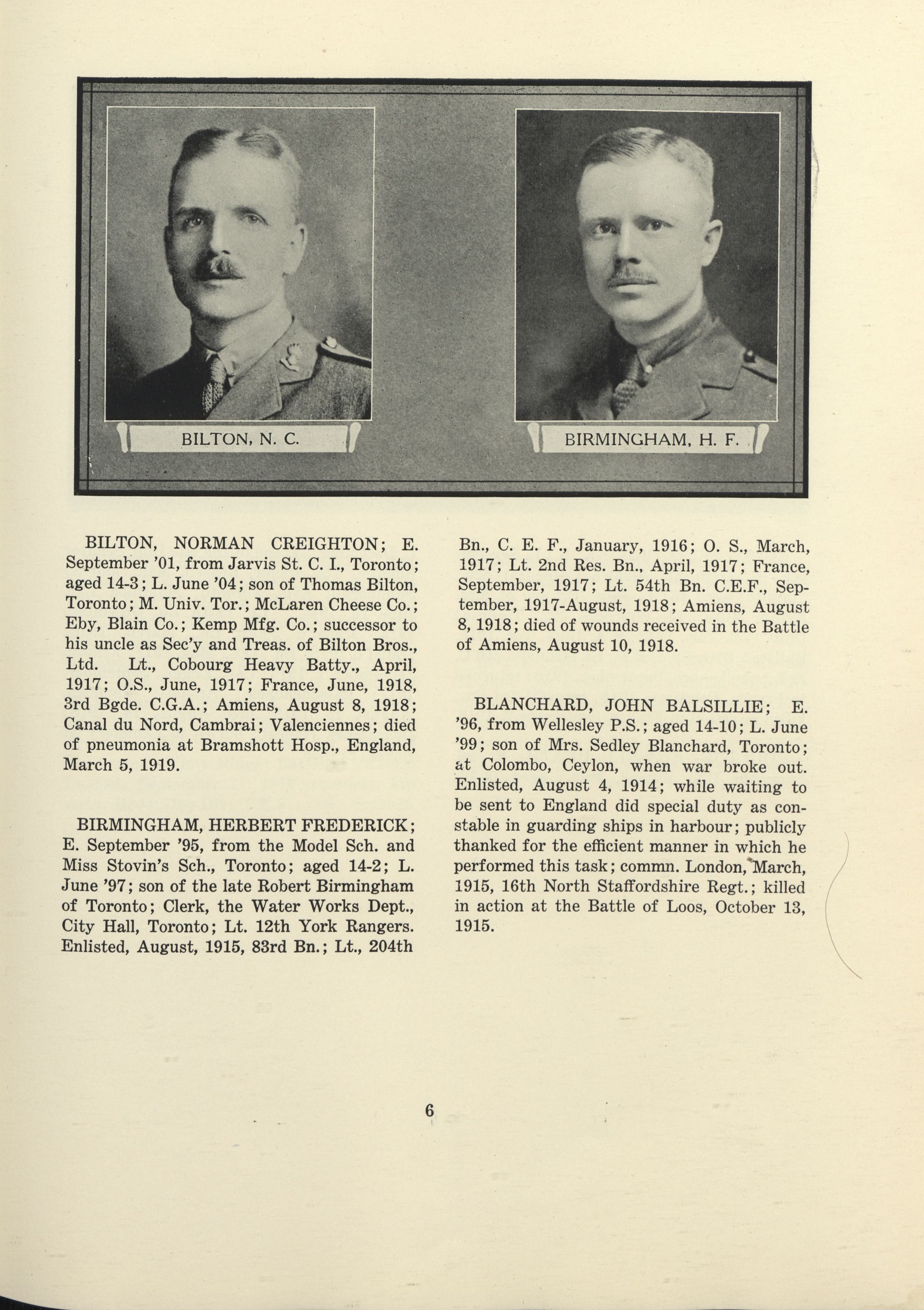 BILTON, N. C.

BIRMINGHAM, H. F.

BILTON, NORMAN CREIGHTON; E. September '01, from Jarvis St. C. I., Toronto; aged 14-3; L. June '04; son of Thomas Bilton, Toronto; M. Univ. Tor.; McLaren Cheese Co.; Eby, Blain Co.; Kemp Mfg. Co.; successor to his uncle as Sec'y and Treas. of Bilton Bros., Ltd. Lt., Cobourg Heavy Batty., April, 1917; O.S., June, 1917; France, June, 1918, 3rd Bgde. C.G.A.; Amiens, August 8, 1918; Canal du Nord, Cambrai; Valenciennes; died of pneumonia at Bramshott Hosp., England, March 5, 1919.

BIRMINGHAM, HERBERT FREDERICK; E. September '95, from the Model Sch. and Miss Stovin's Sch., Toronto; aged 14-2; L. June '97; son of the late Robert Birmingham of Toronto; Clerk, the Water Works Dept., City Hall, Toronto; Lt. 12th York Rangers. Enlisted, August, 1915, 83rd Bn.; Lt., 204th Bn., C. E. F., January, 1916; O. S., March, 1917; Lt. 2nd Res. Bn., April, 1917; France, September, 1917; Lt. 54th Bn. C.E.F., September, 1917-August, 1918; Amiens, August 8, 1918; died of wounds received in the Battle of Amiens, August 10, 1918.

BLANCHARD, JOHN BALSILLIE; E. '96, from Wellesley P.S.; aged 14-10; L. June '99; son of Mrs. Sedley Blanchard, Toronto; at Colombo, Ceylon, when war broke out. Enlisted, August 4, 1914; while waiting to be sent to England did special duty as constable in guarding ships in harbour; publicly thanked for the efficient manner in which he performed this task; commn. London, March, 1915, 16th North Staffordshire Regt.; killed in action at the Battle of Loos, October 13, 1915.

6